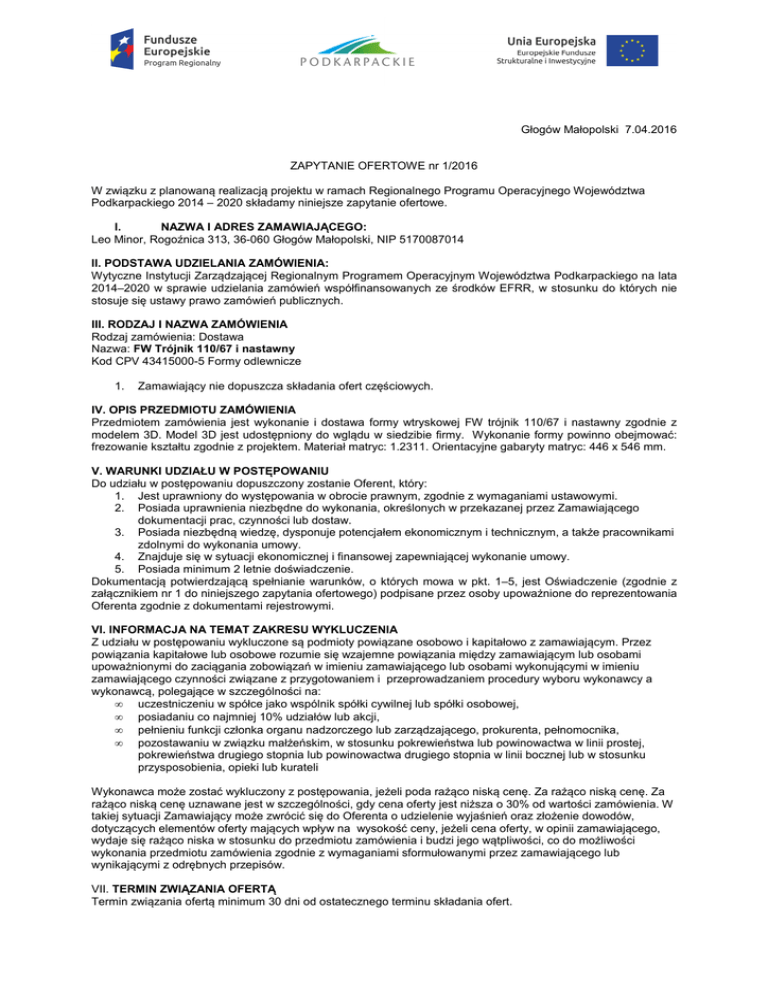 Fundusze Europejskie
Program Regionalny

PODKARPACKIE

Unia Europejska
Europejskie Fundusze Strukturalne i Inwestycyjne

Głogów Małopolski 7.04.2016

ZAPYTANIE OFERTOWE nr 1/2016

W związku z planowaną realizacją projektu w ramach Regionalnego Programu Operacyjnego Województwa Podkarpackiego 2014 – 2020 składamy niniejsze zapytanie ofertowe.

I. NAZWA I ADRES ZAMAWIAJĄCEGO:
Leo Minor, Rogoźnica 313, 36-060 Głogów Małopolski, NIP 5170087014

II. PODSTAWA UDZIELANIA ZAMÓWIENIA:
Wytyczne Instytucji Zarządzającej Regionalnym Programem Operacyjnym Województwa Podkarpackiego na lata 2014–2020 w sprawie udzielania zamówień współfinansowanych ze środków EFRR, w stosunku do których nie stosuje się ustawy prawo zamówień publicznych.

III. RODZAJ I NAZWA ZAMÓWIENIA
Rodzaj zamówienia: Dostawa
Nazwa: FW Trójnik 110/67 i nastawny
Kod CPV 43415000-5 Formy odlewnicze

1. Zamawiający nie dopuszcza składania ofert częściowych.

IV. OPIS PRZEDMIOTU ZAMÓWIENIA
Przedmiotem zamówienia jest wykonanie i dostawa formy wtryskowej FW trójnik 110/67 i nastawny zgodnie z modelem 3D. Model 3D jest udostępniony do wglądu w siedzibie firmy. Wykonanie formy powinno obejmować: frezowanie kształtu zgodnie z projektem. Materiał matryc: 1.2311. Orientacyjne gabaryty matryc: 446 x 546 mm.

V. WARUNKI UDZIAŁU W POSTĘPOWANIU
Do udziału w postępowaniu dopuszczony zostanie Oferent, który:
1. Jest uprawniony do występowania w obrocie prawnym, zgodnie z wymaganiami ustawowymi.
2. Posiada uprawnienia niezbędne do wykonania, określonych w przekazanej przez Zamawiającego dokumentacji prac, czynności lub dostaw.
3. Posiada niezbędną wiedzę, dysponuje potencjałem ekonomicznym i technicznym, a także pracownikami zdolnymi do wykonania umowy.
4. Znajduje się w sytuacji ekonomicznej i finansowej zapewniającej wykonanie umowy.
5. Posiada minimum 2 letnie doświadczenie.
Dokumentacją potwierdzającą spełnianie warunków, o których mowa w pkt. 1–5, jest Oświadczenie (zgodnie z załącznikiem nr 1 do niniejszego zapytania ofertowego) podpisane przez osoby upoważnione do reprezentowania Oferenta zgodnie z dokumentami rejestrowymi.

VI. INFORMACJA NA TEMAT ZAKRESU WYKLUCZENIA
Z udziału w postępowaniu wykluczone są podmioty powiązane osobowo i kapitałowo z zamawiającym. Przez powiązania kapitałowe lub osobowe rozumie się wzajemne powiązania między zamawiającym lub osobami upoważnionymi do zaciągania zobowiązań w imieniu zamawiającego lub osobami wykonującymi w imieniu zamawiającego czynności związane z przygotowaniem i przeprowadzaniem procedury wyboru wykonawcy a wykonawcą, polegające w szczególności na:
∞ uczestniczeniu w spółce jako wspólnik spółki cywilnej lub spółki osobowej,
∞ posiadaniu co najmniej 10% udziałów lub akcji,
∞ pełnieniu funkcji członka organu nadzorczego lub zarządzającego, prokurenta, pełnomocnika,
∞ pozostawaniu w związku małżeńskim, w stosunku pokrewieństwa lub powinowactwa w linii prostej, pokrewieństwa drugiego stopnia lub powinowactwa drugiego stopnia w linii bocznej lub w stosunku przysposobienia, opieki lub kurateli

Wykonawca może zostać wykluczony z postępowania, jeżeli poda rażąco niską cenę. Za rażąco niską cenę. Za rażąco niską cenę uznawane jest w szczególności, gdy cena oferty jest niższa o 30% od wartości zamówienia. W takiej sytuacji Zamawiający może zwrócić się do Oferenta o udzielenie wyjaśnień oraz złożenie dowodów, dotyczących elementów oferty mających wpływ na wysokość ceny, jeżeli cena oferty, w opinii zamawiającego, wydaje się rażąco niska w stosunku do przedmiotu zamówienia i budzi jego wątpliwości, co do możliwości wykonania przedmiotu zamówienia zgodnie z wymaganiami sformułowanymi przez zamawiającego lub wynikającymi z odrębnych przepisów.

VII. TERMIN ZWIĄZANIA OFERTĄ
Termin związania ofertą minimum 30 dni od ostatecznego terminu składania ofert.